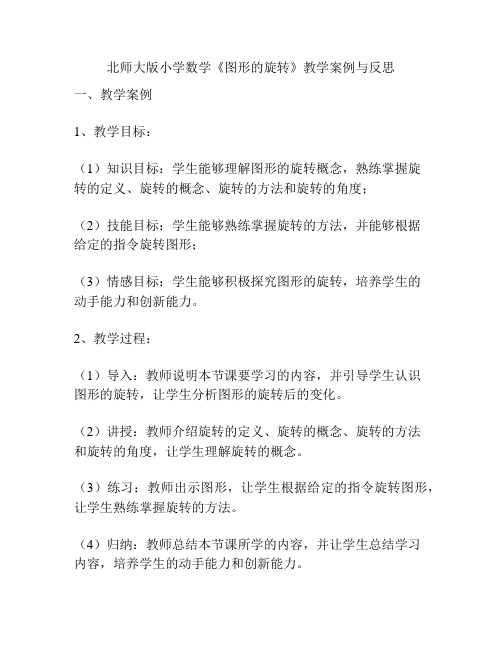 北师大版小学数学《图形的旋转》教学案例与反思

一、教学案例

1、教学目标：

（1）知识目标：学生能够理解图形的旋转概念，熟练掌握旋转的定义、旋转的概念、旋转的方法和旋转的角度；

（2）技能目标：学生能够熟练掌握旋转的方法，并能够根据给定的指令旋转图形；

（3）情感目标：学生能够积极探究图形的旋转，培养学生的动手能力和创新能力。

2、教学过程：

（1）导入：教师说明本节课要学习的内容，并引导学生认识图形的旋转，让学生分析图形的旋转后的变化。

（2）讲授：教师介绍旋转的定义、旋转的概念、旋转的方法和旋转的角度，让学生理解旋转的概念。

（3）练习：教师出示图形，让学生根据给定的指令旋转图形，让学生熟练掌握旋转的方法。

（4）归纳：教师总结本节课所学的内容，并让学生总结学习内容，培养学生的动手能力和创新能力。